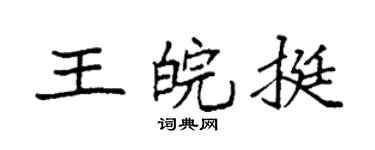 王皖挺
词典网